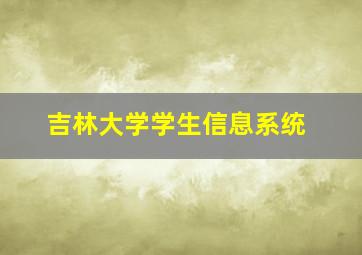 吉林大学学生信息系统